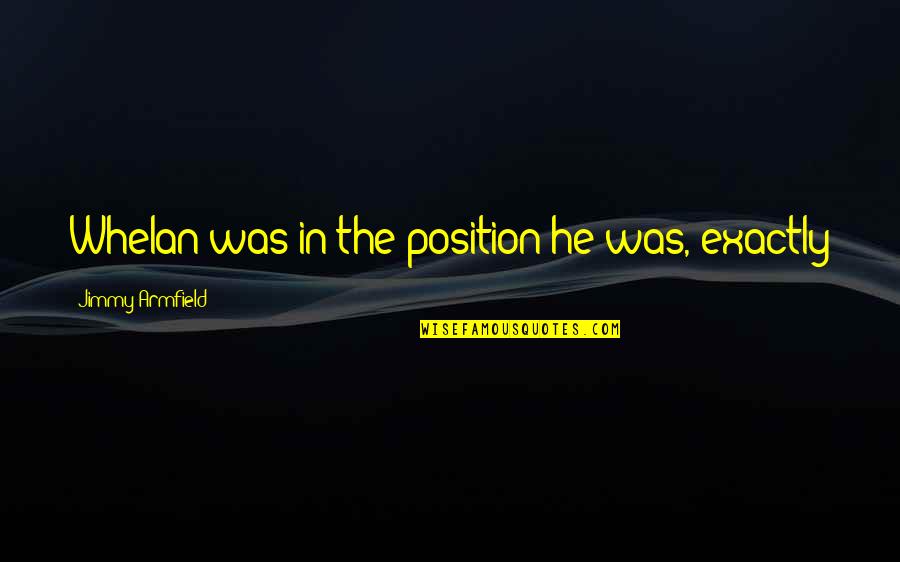 Whelan was in the position he was, exactly

Jimmy Armfield

WISEFAMOUSQUOTES.COM